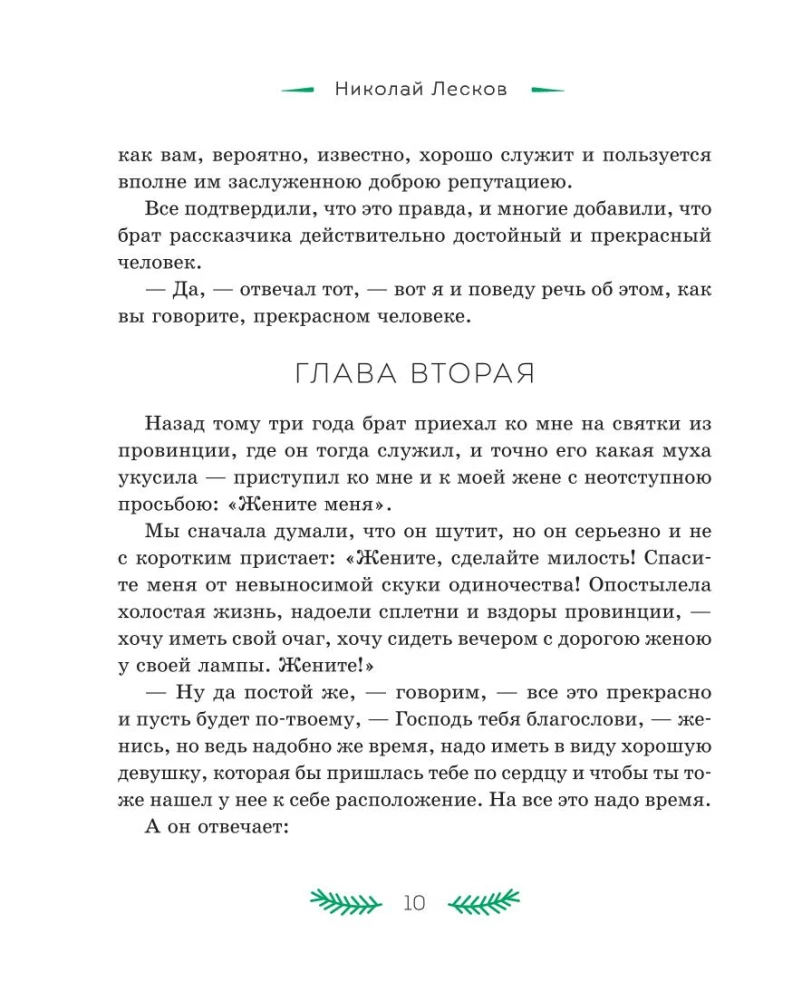 Николай Лесков

как вам, вероятно, известно, хорошо служит и пользуется вполне им заслуженною доброю репутациею.

Все подтвердили, что это правда, и многие добавили, что брат рассказчика действительно достойный и прекрасный человек.

— Да, — отвечал тот, — вот я и поведу речь об этом, как вы говорите, прекрасном человеке.

ГЛАВА ВТОРАЯ

Назад тому три года брат приехал ко мне на святки из провинции, где он тогда служил, и точно его какая муха укусила — приступил ко мне и к моей жене с неотступною просьбою: «Жените меня».

Мы сначала думали, что он шутит, но он серьезно и не с коротким пристает: «Жените, сделайте милость! Спасите меня от невыносимой скуки одиночества! Опостылела холостая жизнь, надоели сплетни и вздоры провинции, — хочу иметь свой очаг, хочу сидеть вечером с дорогою женою у своей лампы. Жените!»

— Ну да постой же, — говорим, — все это прекрасно и пусть будет по-твоему, — Господь тебя благослови, — женись, но ведь надобно же время, надо иметь в виду хорошую девушку, которая бы пришлась тебе по сердцу и чтобы ты тоже нашел у нее к себе расположение. На все это надо время.

А он отвечает:

10